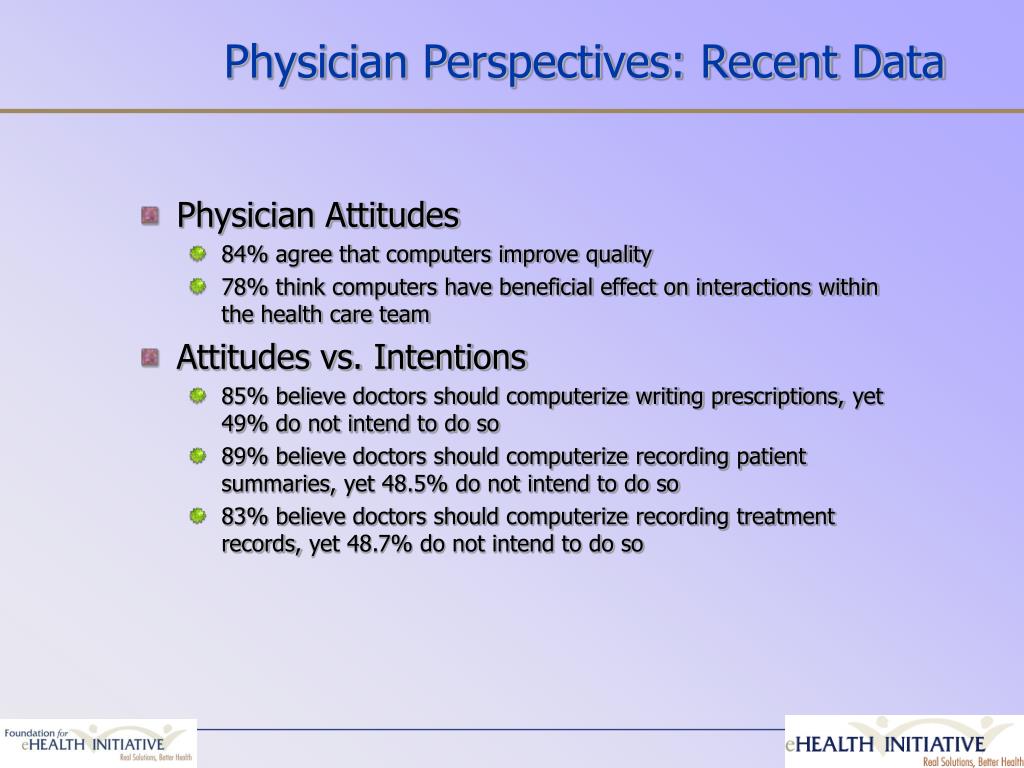 Physician Perspectives: Recent Data

Physician Attitudes

84% agree that computers improve quality

78% think computers have beneficial effect on interactions within the health care team

Attitudes vs. Intentions

85% believe doctors should computerize writing prescriptions, yet 49% do not intend to do so

89% believe doctors should computerize recording patient summaries, yet 48.5% do not intend to do so

83% believe doctors should computerize recording treatment records, yet 48.7% do not intend to do so

Foundation for eHEALTH INITIATIVE Real Solutions, Better Health

eHEALTH INITIATIVE Real Solutions, Better Health